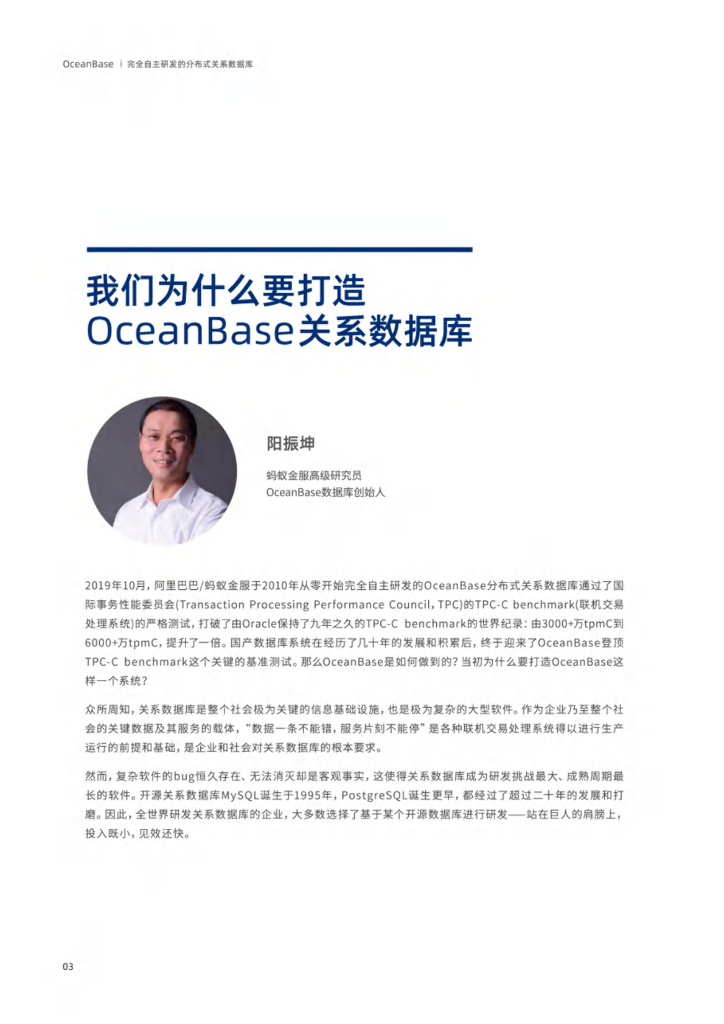 OceanBase | 完全自主研发的分布式关系数据库

我们为什么要打造 OceanBase关系数据库

阳振坤

蚂蚁金服高级研究员
OceanBase数据库创始人

2019年10月，阿里巴巴/蚂蚁金服于2010年从零开始完全自主研发的OceanBase分布式关系数据库通过了国际事务性能委员会(Transaction Processing Performance Council，TPC)的TPC-C benchmark(联机交易处理系统)的严格测试，打破了由Oracle保持了九年之久的TPC-C benchmark的世界纪录：由3000+万tpmC到6000+万tpmC，提升了一倍。国产数据库系统在经历了几十年的发展和积累后，终于迎来了OceanBase登顶TPC-C benchmark这个关键的基准测试。那么OceanBase是如何做到的？当初为什么要打造OceanBase这样一个系统？

众所周知，关系数据库是整个社会极为关键的信息基础设施，也是极为复杂的大型软件。作为企业乃至整个社会的关键数据及其服务的载体，“数据一条不能错，服务片刻不能停”是各种联机交易处理系统得以进行生产运行的前提和基础，是企业和社会对关系数据库的根本要求。

然而，复杂软件的bug恒久存在、无法消灭却是客观事实，这使得关系数据库成为研发挑战最大、成熟周期最长的软件。开源关系数据库MySQL诞生于1995年，PostgreSQL诞生更早，都经过了超过二十年的发展和打磨。因此，全世界研发关系数据库的企业，大多数选择了基于某个开源数据库进行研发——站在巨人的肩膀上，投入既小，见效还快。

03